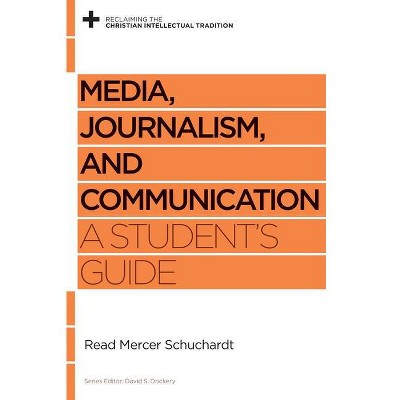 RECLAIMING THE
CHRISTIAN INTELLECTUAL TRADITION

MEDIA, JOURNALISM, AND COMMUNICATION

A STUDENT'S GUIDE

Read Mercer Schuchardt

Series Editor: David S. Dockery